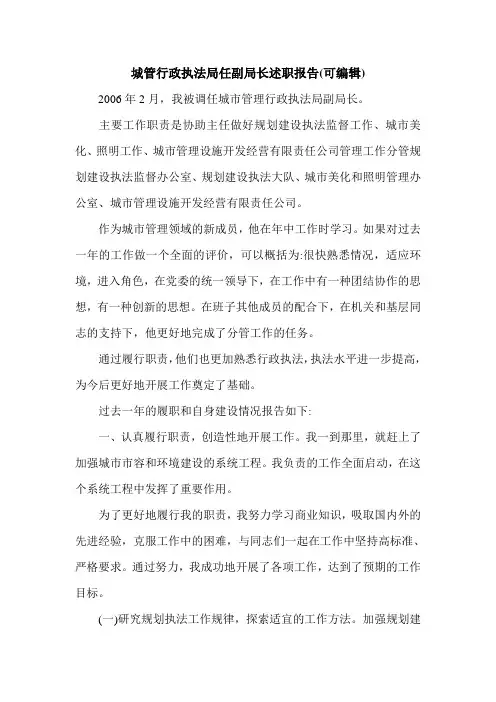 城管行政执法局任副局长述职报告(可编辑)

2006年2月，我被调任城市管理行政执法局副局长。

主要工作职责是协助主任做好规划建设执法监督工作、城市美化、照明工作、城市管理设施开发经营有限责任公司管理工作分管规划建设执法监督办公室、规划建设执法大队、城市美化和照明管理办公室、城市管理设施开发经营有限责任公司。

作为城市管理领域的新成员，他在年中工作时学习。如果对过去一年的工作做一个全面的评价，可以概括为:很快熟悉情况，适应环境，进入角色，在党委的统一领导下，在工作中有一种团结协作的思想，有一种创新的思想。在班子其他成员的配合下，在机关和基层同志的支持下，他更好地完成了分管工作的任务。

通过履行职责，他们也更加熟悉行政执法，执法水平进一步提高，为今后更好地开展工作奠定了基础。

过去一年的履职和自身建设情况报告如下:

一、认真履行职责，创造性地开展工作。我一到那里，就赶上了加强城市市容和环境建设的系统工程。我负责的工作全面启动，在这个系统工程中发挥了重要作用。

为了更好地履行我的职责，我努力学习商业知识，吸取国内外的先进经验，克服工作中的困难，与同志们一起在工作中坚持高标准、严格要求。通过努力，我成功地开展了各项工作，达到了预期的工作目标。

(一)研究规划执法工作规律，探索适宜的工作方法。加强规划建